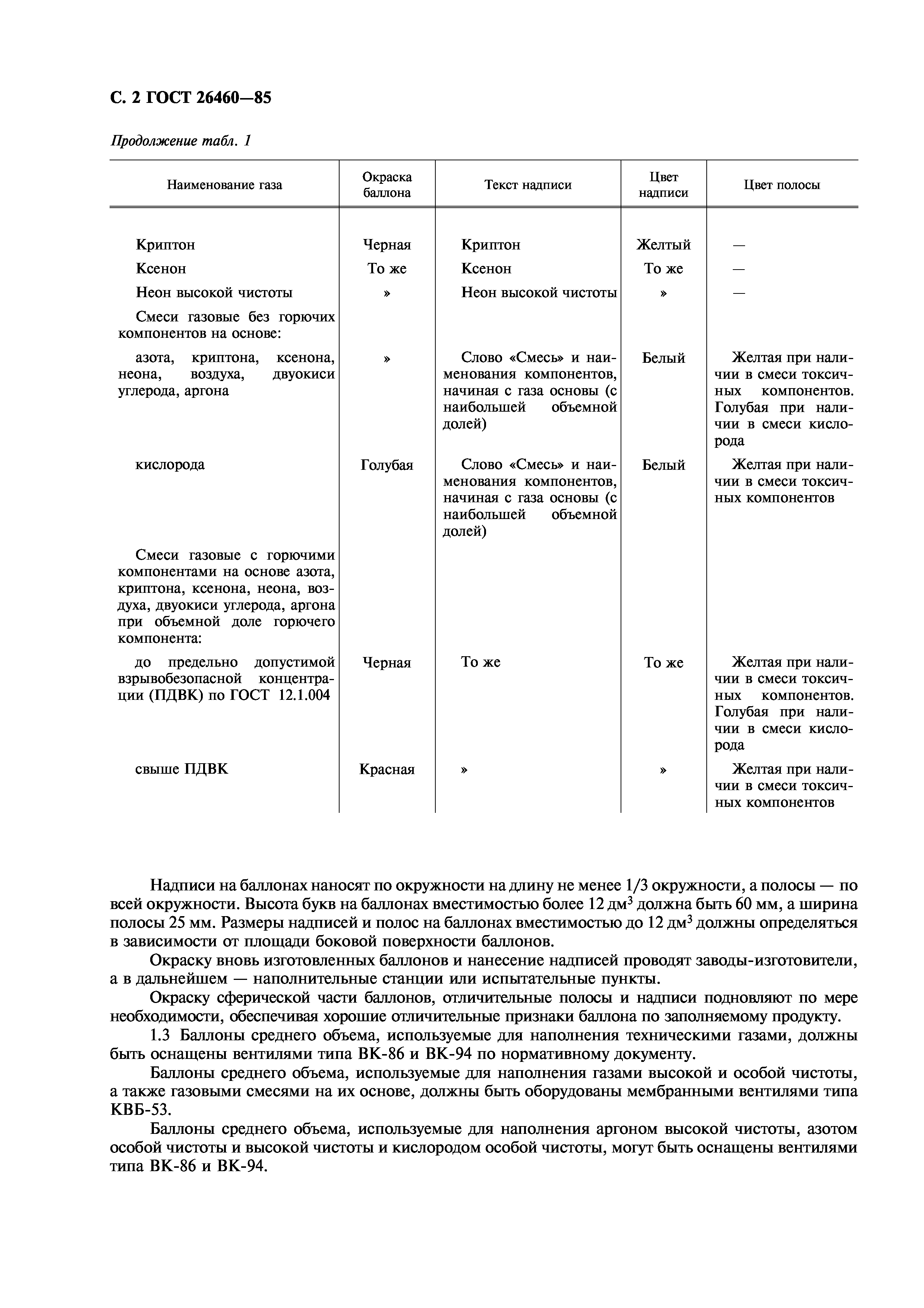 С. 2 ГОСТ 26460—85

Продолжение табл. 1

| Наименование газа | Окраска баллона | Текст надписи | Цвет надписи | Цвет полосы |
|---|---|---|---|---|
| Криптон | Черная | Криптон | Желтый | — |
| Ксенон | То же | Ксенон | То же | — |
| Неон высокой чистоты | » | Неон высокой чистоты | » | — |
| Смеси газовые без горючих компонентов на основе: | | | | |
| азота, криптона, ксенона, неона, воздуха, двуокиси углерода, аргона | » | Слово «Смесь» и наименования компонентов, начиная с газа основы (с наибольшей объемной долей) | Белый | Желтая при наличии в смеси токсичных компонентов. Голубая при наличии в смеси кислорода |
| кислорода | Голубая | Слово «Смесь» и наименования компонентов, начиная с газа основы (с наибольшей объемной долей) | Белый | Желтая при наличии в смеси токсичных компонентов |
| Смеси газовые с горючими компонентами на основе азота, криптона, ксенона, неона, воздуха, двуокиси углерода, аргона при объемной доле горючего компонента: | | | | |
| до предельно допустимой взрывобезопасной концентрации (ПДВК) по ГОСТ 12.1.004 | Черная | То же | То же | Желтая при наличии в смеси токсичных компонентов. Голубая при наличии в смеси кислорода |
| свыше ПДВК | Красная | » | » | Желтая при наличии в смеси токсичных компонентов |

Надписи на баллонах наносят по окружности на длину не менее 1/3 окружности, а полосы — по всей окружности. Высота букв на баллонах вместимостью более 12 дм$^3$ должна быть 60 мм, а ширина полосы 25 мм. Размеры надписей и полос на баллонах вместимостью до 12 дм$^3$ должны определяться в зависимости от площади боковой поверхности баллонов.

Окраску вновь изготовленных баллонов и нанесение надписей проводят заводы-изготовители, а в дальнейшем — наполнительные станции или испытательные пункты.

Окраску сферической части баллонов, отличительные полосы и надписи подновляют по мере необходимости, обеспечивая хорошие отличительные признаки баллона по заполняемому продукту.

1.3 Баллоны среднего объема, используемые для наполнения техническими газами, должны быть оснащены вентилями типа ВК-86 и ВК-94 по нормативному документу.

Баллоны среднего объема, используемые для наполнения газами высокой и особой чистоты, а также газовыми смесями на их основе, должны быть оборудованы мембранными вентилями типа КВБ-53.

Баллоны среднего объема, используемые для наполнения аргоном высокой чистоты, азотом особой чистоты и высокой чистоты и кислородом особой чистоты, могут быть оснащены вентилями типа ВК-86 и ВК-94.